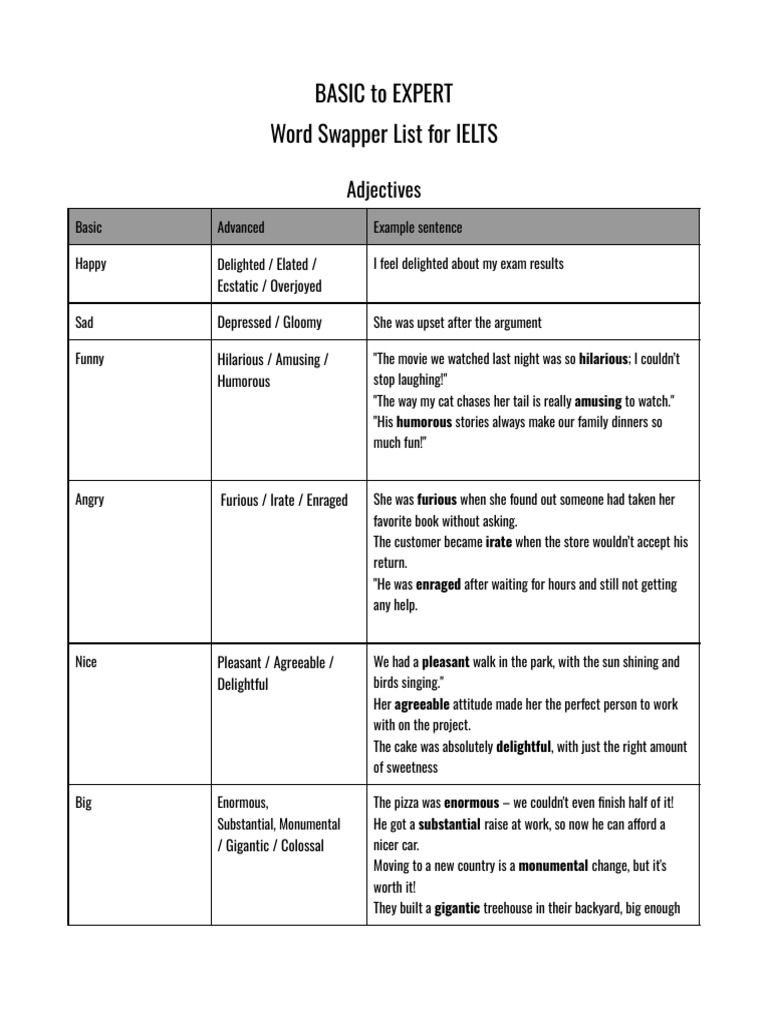 BASIC to EXPERT
Word Swapper List for IELTS

Adjectives

| Basic | Advanced | Example sentence |
|---|---|---|
| Happy | Delighted / Elated / Ecstatic / Overjoyed | I feel delighted about my exam results |
| Sad | Depressed / Gloomy | She was upset after the argument |
| Funny | Hilarious / Amusing / Humorous | "The movie we watched last night was so **hilarious**; I couldn't stop laughing!" "The way my cat chases her tail is really **amusing** to watch." "His **humorous** stories always make our family dinners so much fun!" |
| Angry | Furious / Irate / Enraged | She was **furious** when she found out someone had taken her favorite book without asking. The customer became **irate** when the store wouldn't accept his return. "He was **enraged** after waiting for hours and still not getting any help. |
| Nice | Pleasant / Agreeable / Delightful | We had a **pleasant** walk in the park, with the sun shining and birds singing." Her **agreeable** attitude made her the perfect person to work with on the project. The cake was absolutely **delightful**, with just the right amount of sweetness |
| Big | Enormous, Substantial, Monumental / Gigantic / Colossal | The pizza was **enormous** – we couldn't even finish half of it! He got a **substantial** raise at work, so now he can afford a nicer car. Moving to a new country is a **monumental** change, but it's worth it! They built a **gigantic** treehouse in their backyard, big enough |